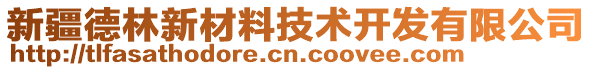 新疆德林新材料技术开发有限公司
http://tlfasathodore.cn.coovee.com